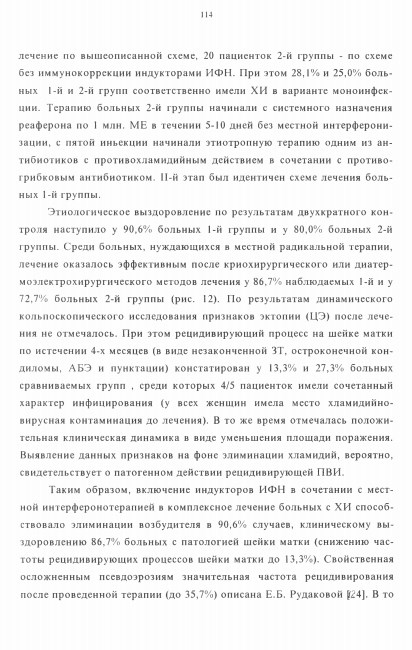 114

лечение по вышеописанной схеме, 20 пациенток 2-й группы - по схеме без иммунокоррекции индукторами ИФН. При этом 28,1% и 25,0% больных 1-й и 2-й групп соответственно имели ХИ в варианте моноинфекции. Терапию больных 2-й группы начинали с системного назначения реаферона по 1 млн. МЕ в течении 5-10 дней без местной интерферонизации, с пятой иньекции начинали этиотропную терапию одним из антибиотиков с противохламидийным действием в сочетании с противогрибковым антибиотиком. II-й этап был идентичен схеме лечения больных 1-й группы.

Этиологическое выздоровление по результатам двухкратного контроля наступило у 90,6% больных 1-й группы и у 80,0% больных 2-й группы. Среди больных, нуждающихся в местной радикальной терапии, лечение оказалось эффективным после криохирургического или диатермоэлектрохирургического методов лечения у 86,7% наблюдаемых 1-й и у 72,7% больных 2-й группы (рис. 12). По результатам динамического кольпоскопического исследования признаков эктопии (ЦЭ) после лечения не отмечалось. При этом рецидивирующий процесс на шейке матки по истечении 4-х месяцев (в виде незаконченной ЗТ, остроконечной кондиломы, АБЭ и пунктации) констатирован у 13,3% и 27,3% больных сравниваемых групп , среди которых 4/5 пациенток имели сочетанный характер инфицирования (у всех женщин имела место хламидийно-вирусная контаминация до лечения). В то же время отмечалась положительная клиническая динамика в виде уменьшения площади поражения. Выявление данных признаков на фоне элиминации хламидий, вероятно, свидетельствует о патогенном действии рецидивирующей ПВИ.

Таким образом, включение индукторов ИФН в сочетании с местной интерферонотерапией в комплексное лечение больных с ХИ способствовало элиминации возбудителя в 90,6% случаев, клиническому выздоровлению 86,7% больных с патологией шейки матки (снижению частоты рецидивирующих процессов шейки матки до 13,3%). Свойственная осложненным псевдоэрозиям значительная частота рецидивирования после проведенной терапии (до 35,7%) описана Е.Б. Рудаковой [24]. В то